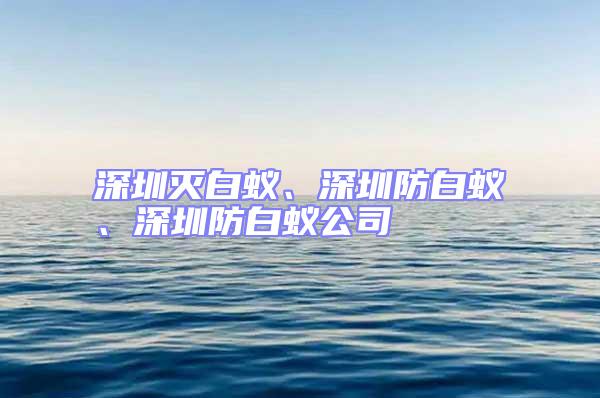 深圳灭白蚁、深圳防白蚁、深圳防白蚁公司